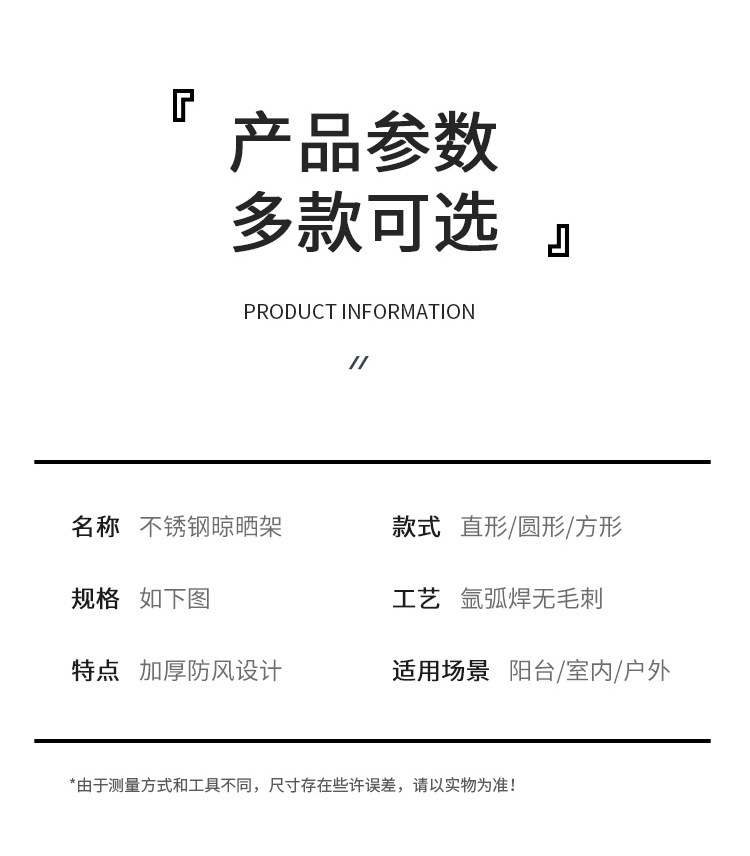 『产品参数
多款可选』

PRODUCT INFORMATION

//

名称 不锈钢晾晒架

规格 如下图

特点 加厚防风设计

款式 直形/圆形/方形

工艺 氩弧焊无毛刺

适用场景 阳台/室内/户外

*由于测量方式和工具不同，尺寸存在些许误差，请以实物为准！